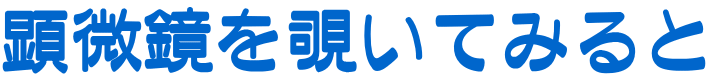 顕微鏡を覗いてみると